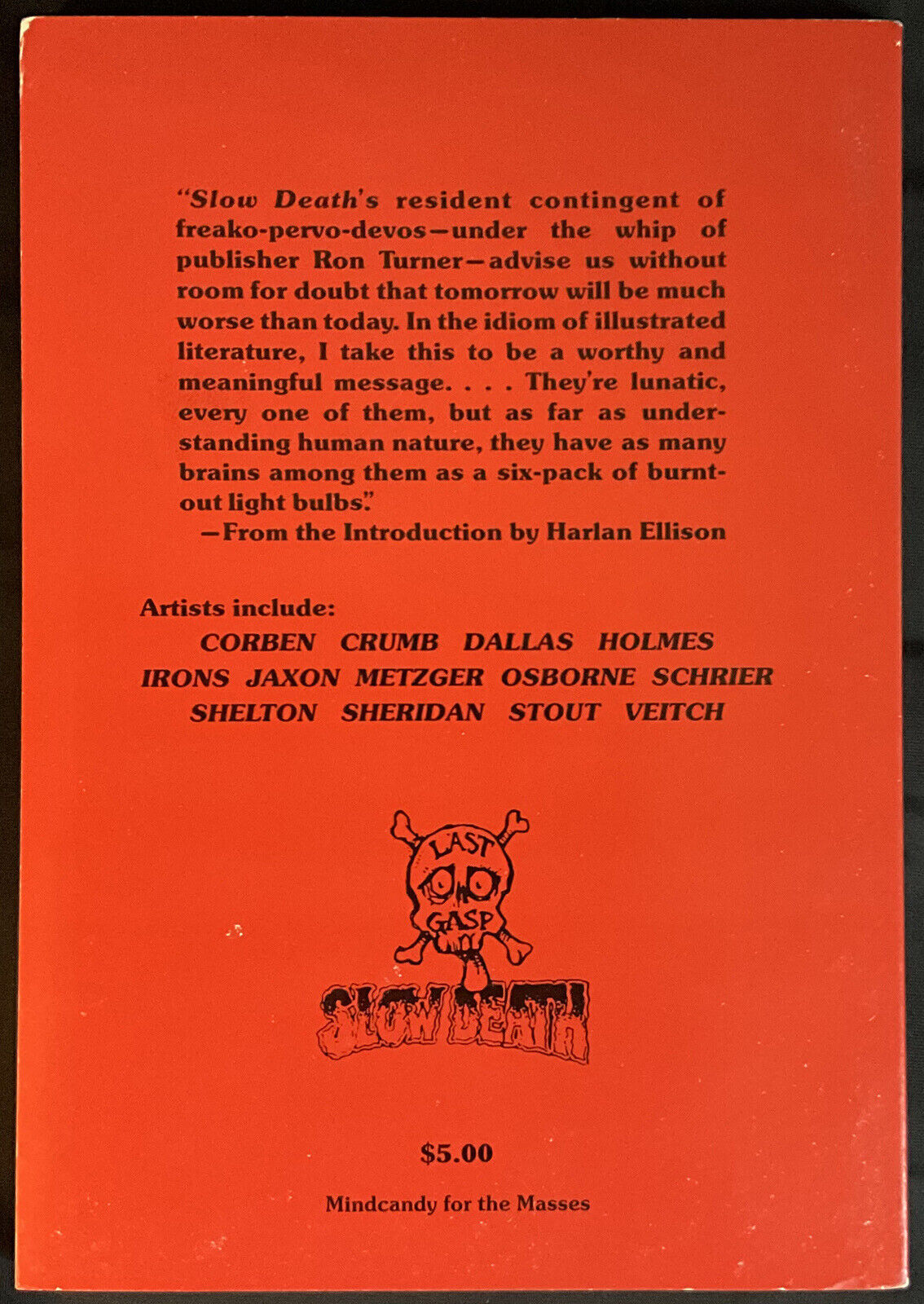 "Slow Death's resident contingent of freako-pervo-devos—under the whip of publisher Ron Turner—advise us without room for doubt that tomorrow will be much worse than today. In the idiom of illustrated literature, I take this to be a worthy and meaningful message. . . . They're lunatic, every one of them, but as far as understanding human nature, they have as many brains among them as a six-pack of burnt-out light bulbs."
—From the Introduction by Harlan Ellison

Artists include:
CORBEN CRUMB DALLAS HOLMES
IRONS JAXON METZGER OSBORNE SCHRIER
SHELTON SHERIDAN STOUT VEITCH

LAST GASP

SLOW DEATH

$5.00

Mindcandy for the Masses